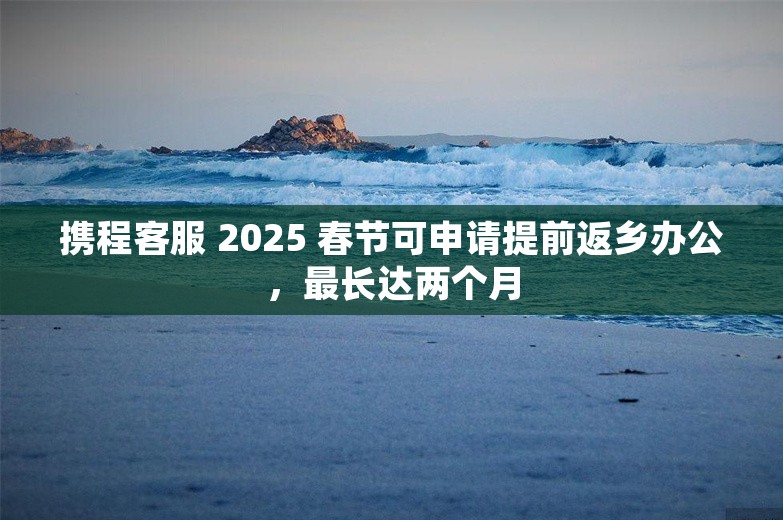 携程客服 2025 春节可申请提前返乡办公，最长达两个月